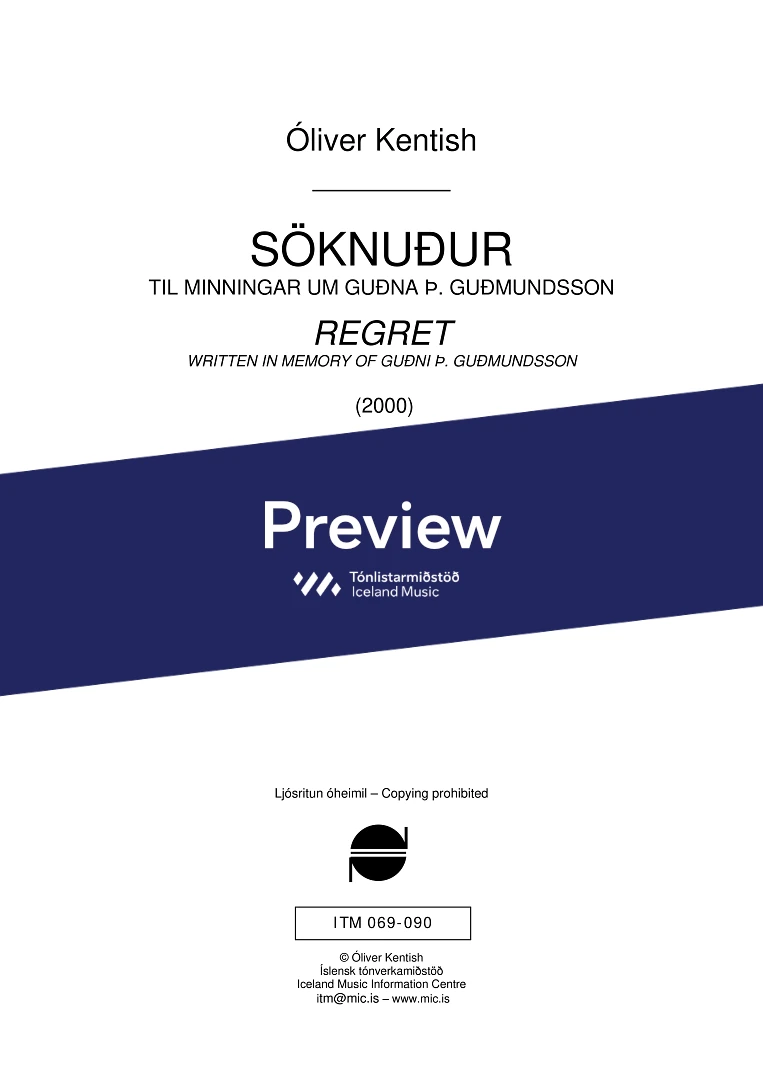 Óliver Kentish

SÖKNUÐUR

TIL MINNINGAR UM GUÐNA Þ. GUÐMUNDSSON

REGRET

WRITTEN IN MEMORY OF GUÐNI Þ. GUÐMUNDSSON

(2000)

Preview

Tónlistarmiðstöð
Iceland Music

Ljósritun óheimil – Copying prohibited

ITM 069-090

© Óliver Kentish
Íslensk tónverkamiðstöð
Iceland Music Information Centre
itm@mic.is – www.mic.is